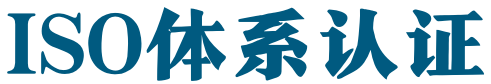 ISO体系认证